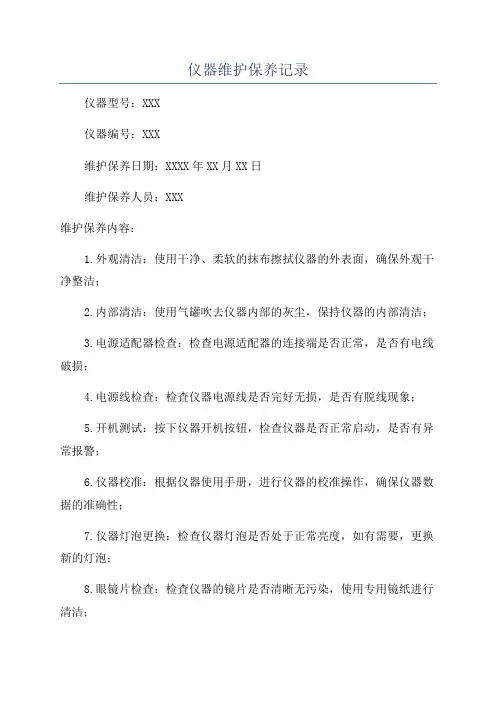 仪器维护保养记录

仪器型号：XXX

仪器编号：XXX

维护保养日期：XXXX年XX月XX日

维护保养人员：XXX

维护保养内容：

1.外观清洁：使用干净、柔软的抹布擦拭仪器的外表面，确保外观干净整洁；

2.内部清洁：使用气罐吹去仪器内部的灰尘，保持仪器的内部清洁；

3.电源适配器检查：检查电源适配器的连接端是否正常，是否有电线破损；

4.电源线检查：检查仪器电源线是否完好无损，是否有脱线现象；

5.开机测试：按下仪器开机按钮，检查仪器是否正常启动，是否有异常报警；

6.仪器校准：根据仪器使用手册，进行仪器的校准操作，确保仪器数据的准确性；

7.仪器灯泡更换：检查仪器灯泡是否处于正常亮度，如有需要，更换新的灯泡；

8.眼镜片检查：检查仪器的镜片是否清晰无污染，使用专用镜纸进行清洁；